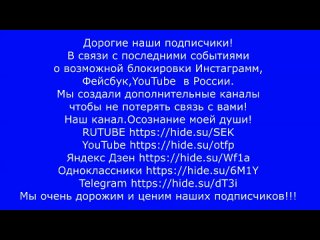 Дорогие наши подписчики!
В связи с последними событиями о возможной блокировки Инстаграмм, Фейсбук,YouTube в России.
Мы создали дополнительные каналы чтобы не потерять связь с вами!
Наш канал.Осознание моей души!
RUTUBE https://hide.su/SEK
YouTube https://hide.su/otfp
Яндекс Дзен https://hide.su/Wf1a
Одноклассники https://hide.su/6M1Y
Telegram https://hide.su/dT3i
Мы очень дорожим и ценим наших подписчиков!!!